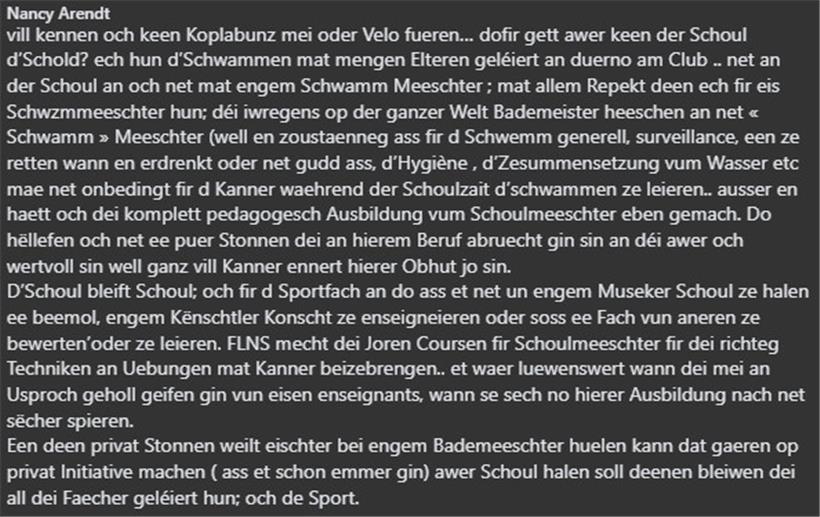 Nancy Arendt
vill kennen och keen Koplabunz mei oder Velo fueren... dofir gett awer keen der Schoul d'Schold? ech hun d'Schwammen mat mengen Elteren geléiert an duerno am Club .. net an der Schoul an och net mat engem Schwamm Meeschter ; mat allem Repekt deen ech fir eis Schwzmmeeschter hun; déi iwregens op der ganzer Welt Bademeister heeschen an net « Schwamm » Meeschter (well en zoustaenneg ass fir d Schwemm generell, surveillance, een ze retten wann en erdrenkt oder net gudd ass, d'Hygiène , d'Zesummensetzung vum Wasser etc mae net onbedingt fir d Kanner waehrend der Schoulzait d'schwammen ze leieren.. ausser en haett och dei komplett pedagogesch Ausbildung vum Schoulmeeschter eben gemach. Do hëllefen och net ee puer Stonnen dei an hierem Beruf abruecht gin sin an déi awer och wertvoll sin well ganz vill Kanner ennert hierer Obhut jo sin.
D'Schoul bleift Schoul; och fir d Sportfach an do ass et net un engem Museker Schoul ze halen ee beemol, engem Kënschtler Konscht ze enseigneieren oder soss ee Fach vun aneren ze bewerten'oder ze leieren. FLNS mecht dei Joren Coursen fir Schoulmeeschter fir dei richteg Techniken an Uebungen mat Kanner beizebrengen.. et waer luewenswert wann dei mei an Usproch geholl geifen gin vun eisen enseignants, wann se sech no hierer Ausbildung nach net sëcher spieren.
Een deen privat Stonnen weilt eischter bei engem Bademeeschter huelen kann dat gaeren op privat Initiative machen ( ass et schon emmer gin) awer Schoul halen soll deenen bleiwen dei all dei Faecher geléiert hun; och de Sport.